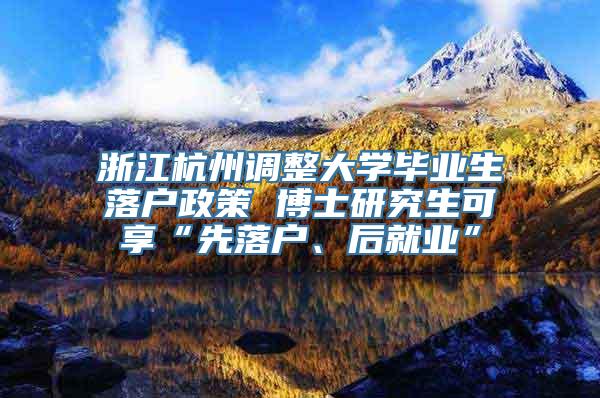 浙江杭州调整大学毕业生落户政策 博士研究生可享“先落户、后就业”